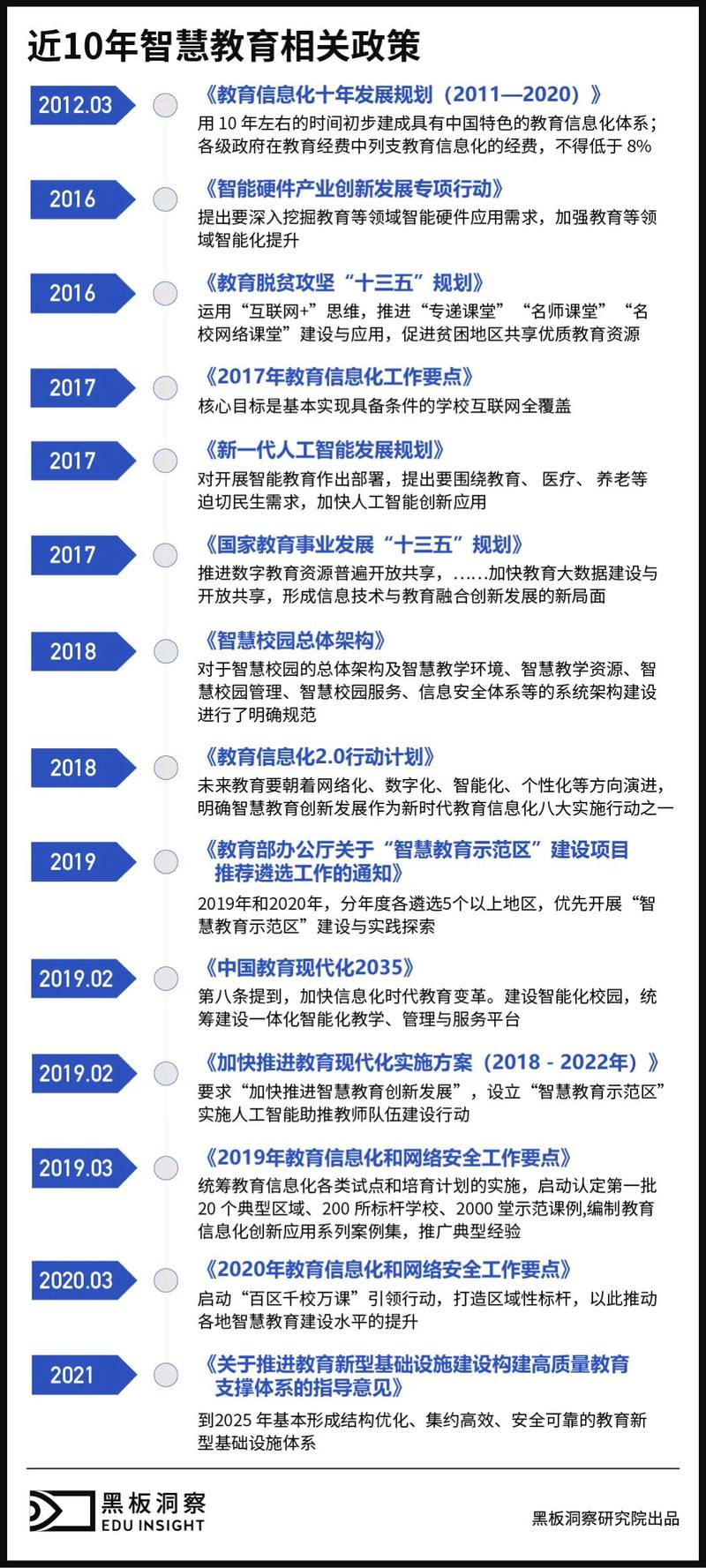 近10年智慧教育相关政策

2012.03
《教育信息化十年发展规划（2011—2020）》
用 10 年左右的时间初步建成具有中国特色的教育信息化体系；各级政府在教育经费中列支教育信息化的经费，不得低于 8%

2016
《智能硬件产业创新发展专项行动》
提出要深入挖掘教育等领域智能硬件应用需求，加强教育等领域智能化提升

2016
《教育脱贫攻坚“十三五”规划》
运用“互联网+”思维，推进“专递课堂”“名师课堂”“名校网络课堂”建设与应用，促进贫困地区共享优质教育资源

2017
《2017年教育信息化工作要点》
核心目标是基本实现具备条件的学校互联网全覆盖

2017
《新一代人工智能发展规划》
对开展智能教育作出部署，提出要围绕教育、医疗、养老等迫切民生需求，加快人工智能创新应用

2017
《国家教育事业发展“十三五”规划》
推进数字教育资源普遍开放共享，……加快教育大数据建设与开放共享，形成信息技术与教育融合创新发展的新局面

2018
《智慧校园总体架构》
对于智慧校园的总体架构及智慧教学环境、智慧教学资源、智慧校园管理、智慧校园服务、信息安全体系等的系统架构建设进行了明确规范

2018
《教育信息化2.0行动计划》
未来教育要朝着网络化、数字化、智能化、个性化等方向演进，明确智慧教育创新发展作为新时代教育信息化八大实施行动之一

2019
《教育部办公厅关于“智慧教育示范区”建设项目推荐遴选工作的通知》
2019年和2020年，分年度各遴选5个以上地区，优先开展“智慧教育示范区”建设与实践探索

2019.02
《中国教育现代化2035》
第八条提到，加快信息化时代教育变革。建设智能化校园，统筹建设一体化智能化教学、管理与服务平台

2019.02
《加快推进教育现代化实施方案（2018 - 2022年）》
要求“加快推进智慧教育创新发展”，设立“智慧教育示范区”实施人工智能助推教师队伍建设行动

2019.03
《2019年教育信息化和网络安全工作要点》
统筹教育信息化各类试点和培育计划的实施，启动认定第一批 20 个典型区域、200 所标杆学校、2000 堂示范课例,编制教育信息化创新应用系列案例集，推广典型经验

2020.03
《2020年教育信息化和网络安全工作要点》
启动“百区千校万课”引领行动，打造区域性标杆，以此推动各地智慧教育建设水平的提升

2021
《关于推进教育新型基础设施建设构建高质量教育支撑体系的指导意见》
到2025 年基本形成结构优化、集约高效、安全可靠的教育新型基础设施体系

黑板洞察
EDU INSIGHT
黑板洞察研究院出品